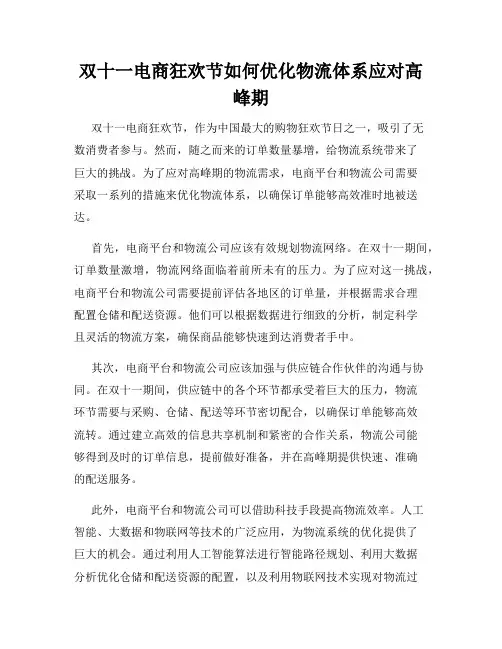 双十一电商狂欢节如何优化物流体系应对高峰期

双十一电商狂欢节，作为中国最大的购物狂欢节日之一，吸引了无数消费者参与。然而，随之而来的订单数量暴增，给物流系统带来了巨大的挑战。为了应对高峰期的物流需求，电商平台和物流公司需要采取一系列的措施来优化物流体系，以确保订单能够高效准时地被送达。

首先，电商平台和物流公司应该有效规划物流网络。在双十一期间，订单数量激增，物流网络面临着前所未有的压力。为了应对这一挑战，电商平台和物流公司需要提前评估各地区的订单量，并根据需求合理配置仓储和配送资源。他们可以根据数据进行细致的分析，制定科学且灵活的物流方案，确保商品能够快速到达消费者手中。

其次，电商平台和物流公司应该加强与供应链合作伙伴的沟通与协同。在双十一期间，供应链中的各个环节都承受着巨大的压力，物流环节需要与采购、仓储、配送等环节密切配合，以确保订单能够高效流转。通过建立高效的信息共享机制和紧密的合作关系，物流公司能够得到及时的订单信息，提前做好准备，并在高峰期提供快速、准确的配送服务。

此外，电商平台和物流公司可以借助科技手段提高物流效率。人工智能、大数据和物联网等技术的广泛应用，为物流系统的优化提供了巨大的机会。通过利用人工智能算法进行智能路径规划、利用大数据分析优化仓储和配送资源的配置，以及利用物联网技术实现对物流过